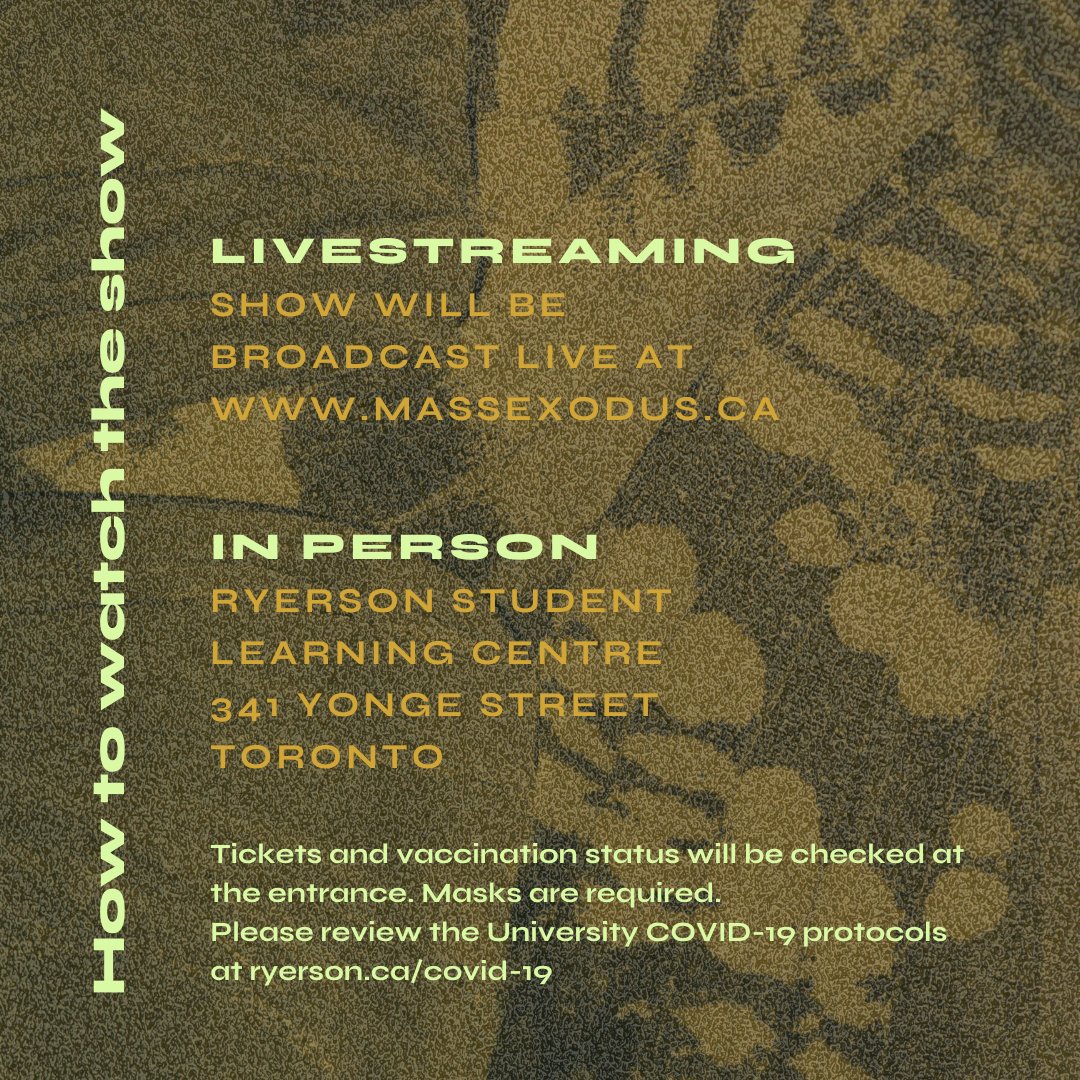 How to watch the show

LIVESTREAMING
SHOW WILL BE BROADCAST LIVE AT WWW.MASSEXODUS.CA

IN PERSON
RYERSON STUDENT LEARNING CENTRE
341 YONGE STREET
TORONTO

Tickets and vaccination status will be checked at the entrance. Masks are required.
Please review the University COVID-19 protocols at ryerson.ca/covid-19